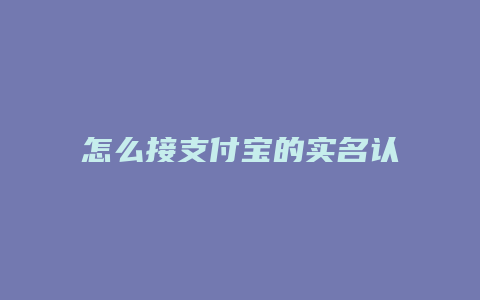 怎么接支付宝的实名认